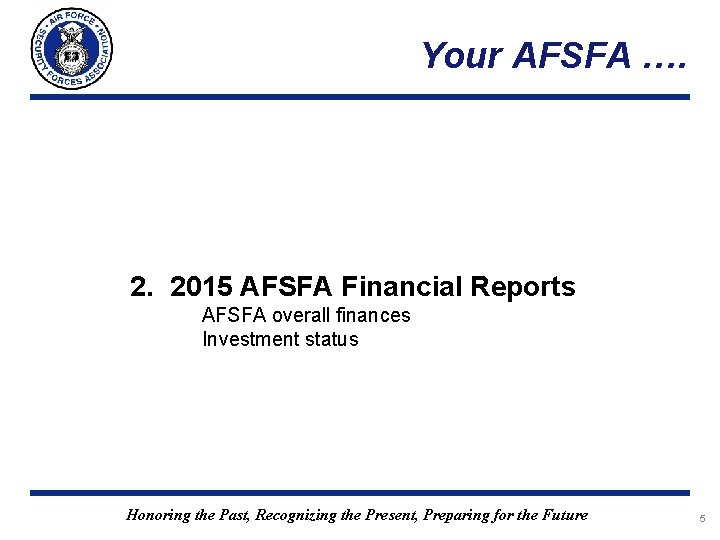 AIR FORCE SECURITY FORCES ASSOCIATION

Your AFSFA ….

2. 2015 AFSFA Financial Reports
AFSFA overall finances
Investment status

Honoring the Past, Recognizing the Present, Preparing for the Future

5